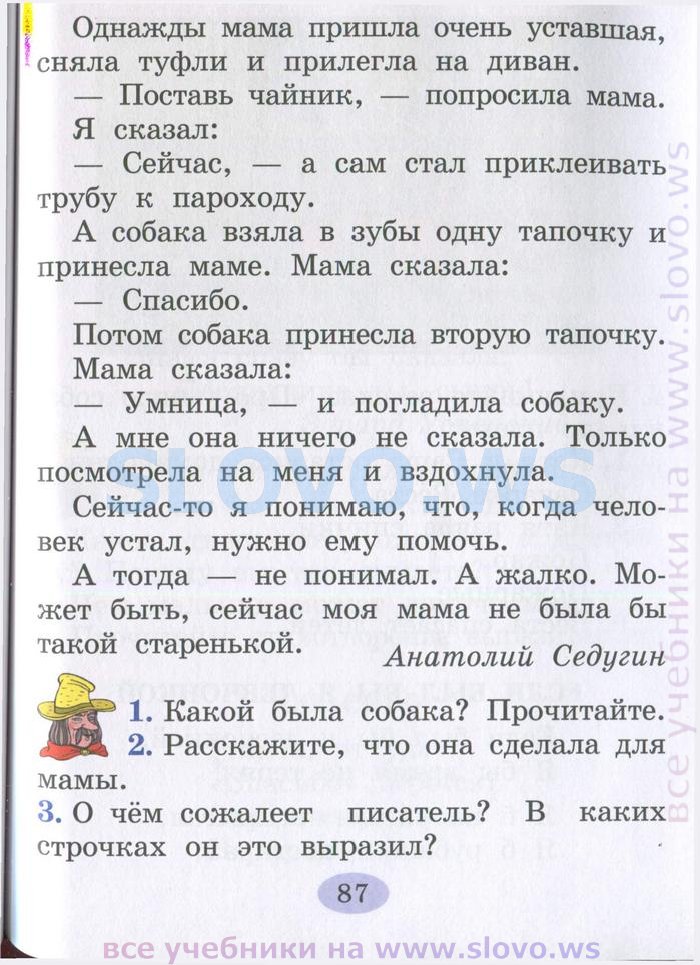 Однажды мама пришла очень уставшая, сняла туфли и прилегла на диван.

— Поставь чайник, — попросила мама.

Я сказал:

— Сейчас, — а сам стал приклеивать трубу к пароходу.

А собака взяла в зубы одну тапочку и принесла маме. Мама сказала:

— Спасибо.

Потом собака принесла вторую тапочку.

Мама сказала:

— Умница, — и погладила собаку.

А мне она ничего не сказала. Только посмотрела на меня и вздохнула.

Сейчас-то я понимаю, что, когда человек устал, нужно ему помочь.

А тогда — не понимал. А жалко. Может быть, сейчас моя мама не была бы такой старенькой.

Анатолий Седугин

1. Какой была собака? Прочитайте.
2. Расскажите, что она сделала для мамы.
3. О чём сожалеет писатель? В каких строчках он это выразил?

87

SLOVO.WS

все учебники на www.slovo.ws

все учебники на www.slovo.ws